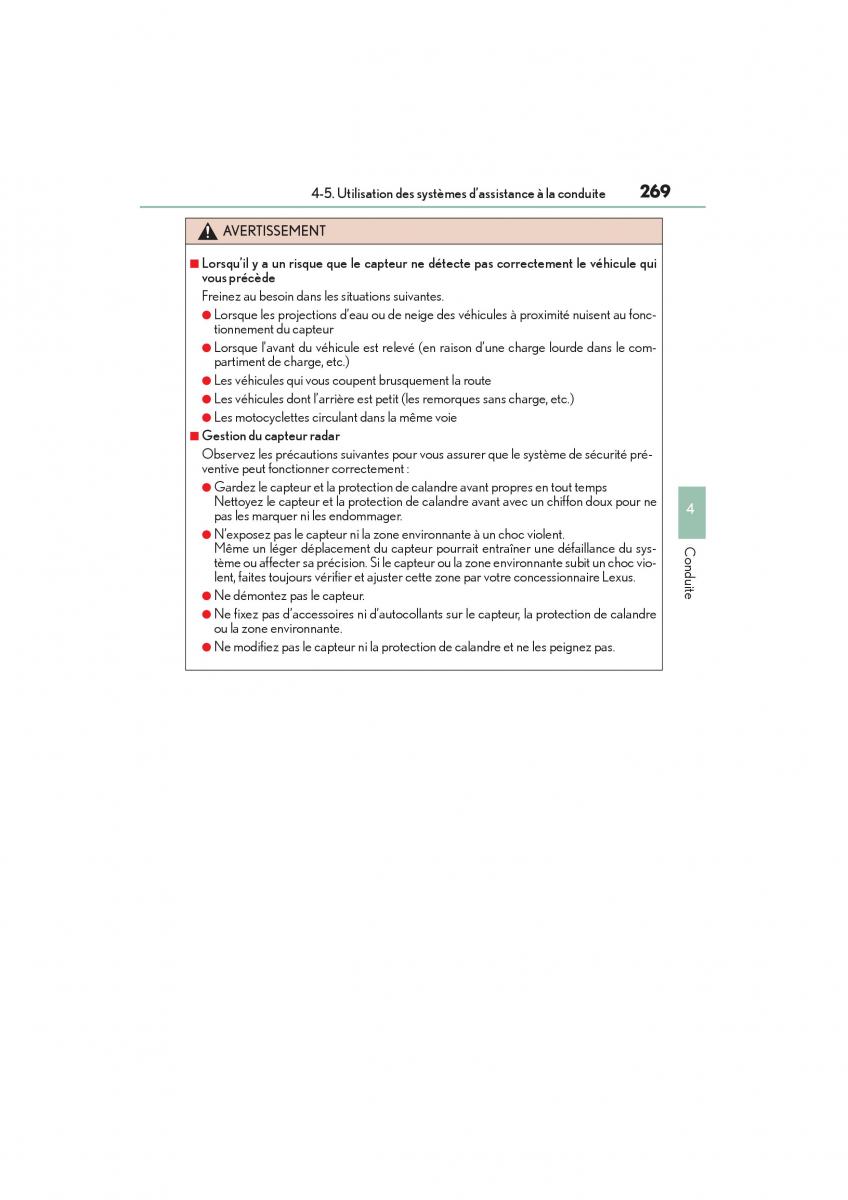 4-5. Utilisation des systèmes d'assistance à la conduite 269

AVERTISSEMENT

■ Lorsqu'il y a un risque que le capteur ne détecte pas correctement le véhicule qui vous précède

Freinez au besoin dans les situations suivantes.

● Lorsque les projections d'eau ou de neige des véhicules à proximité nuisent au fonctionnement du capteur

● Lorsque l'avant du véhicule est relevé (en raison d'une charge lourde dans le compartiment de charge, etc.)

● Les véhicules qui vous coupent brusquement la route

● Les véhicules dont l'arrière est petit (les remorques sans charge, etc.)

● Les motocyclettes circulant dans la même voie

■ Gestion du capteur radar

Observez les précautions suivantes pour vous assurer que le système de sécurité préventive peut fonctionner correctement :

● Gardez le capteur et la protection de calandre avant propres en tout temps
Nettoyez le capteur et la protection de calandre avant avec un chiffon doux pour ne pas les marquer ni les endommager.

● N'exposez pas le capteur ni la zone environnante à un choc violent.
Même un léger déplacement du capteur pourrait entraîner une défaillance du système ou affecter sa précision. Si le capteur ou la zone environnante subit un choc violent, faites toujours vérifier et ajuster cette zone par votre concessionnaire Lexus.

● Ne démontez pas le capteur.

● Ne fixez pas d'accessoires ni d'autocollants sur le capteur, la protection de calandre ou la zone environnante.

● Ne modifiez pas le capteur ni la protection de calandre et ne les peignez pas.

4

Conduite